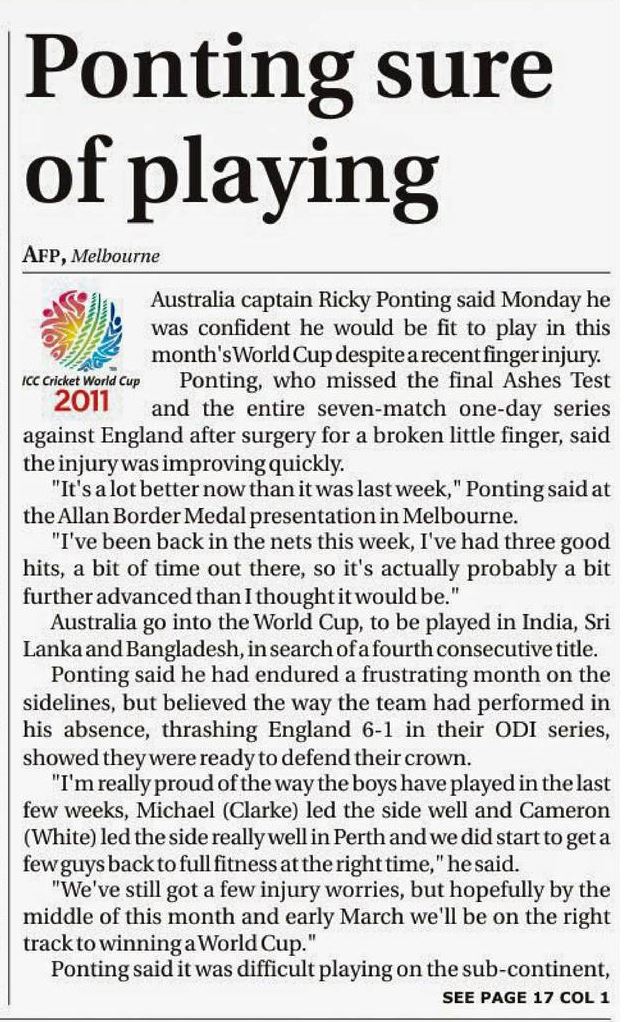 Ponting sure of playing

AFP, Melbourne

ICC Cricket World Cup 2011

Australia captain Ricky Ponting said Monday he was confident he would be fit to play in this month's World Cup despite a recent finger injury.

Ponting, who missed the final Ashes Test and the entire seven-match one-day series against England after surgery for a broken little finger, said the injury was improving quickly.

"It's a lot better now than it was last week," Ponting said at the Allan Border Medal presentation in Melbourne.

"I've been back in the nets this week, I've had three good hits, a bit of time out there, so it's actually probably a bit further advanced than I thought it would be."

Australia go into the World Cup, to be played in India, Sri Lanka and Bangladesh, in search of a fourth consecutive title.

Ponting said he had endured a frustrating month on the sidelines, but believed the way the team had performed in his absence, thrashing England 6-1 in their ODI series, showed they were ready to defend their crown.

"I'm really proud of the way the boys have played in the last few weeks, Michael (Clarke) led the side well and Cameron (White) led the side really well in Perth and we did start to get a few guys back to full fitness at the right time," he said.

"We've still got a few injury worries, but hopefully by the middle of this month and early March we'll be on the right track to winning a World Cup."

Ponting said it was difficult playing on the sub-continent,

SEE PAGE 17 COL 1